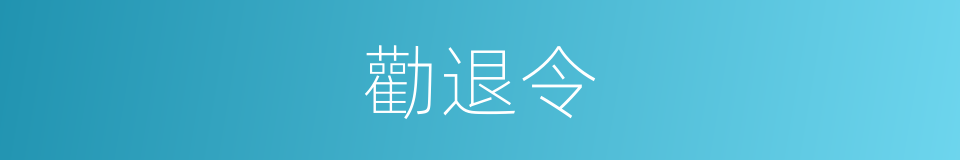 勸退令